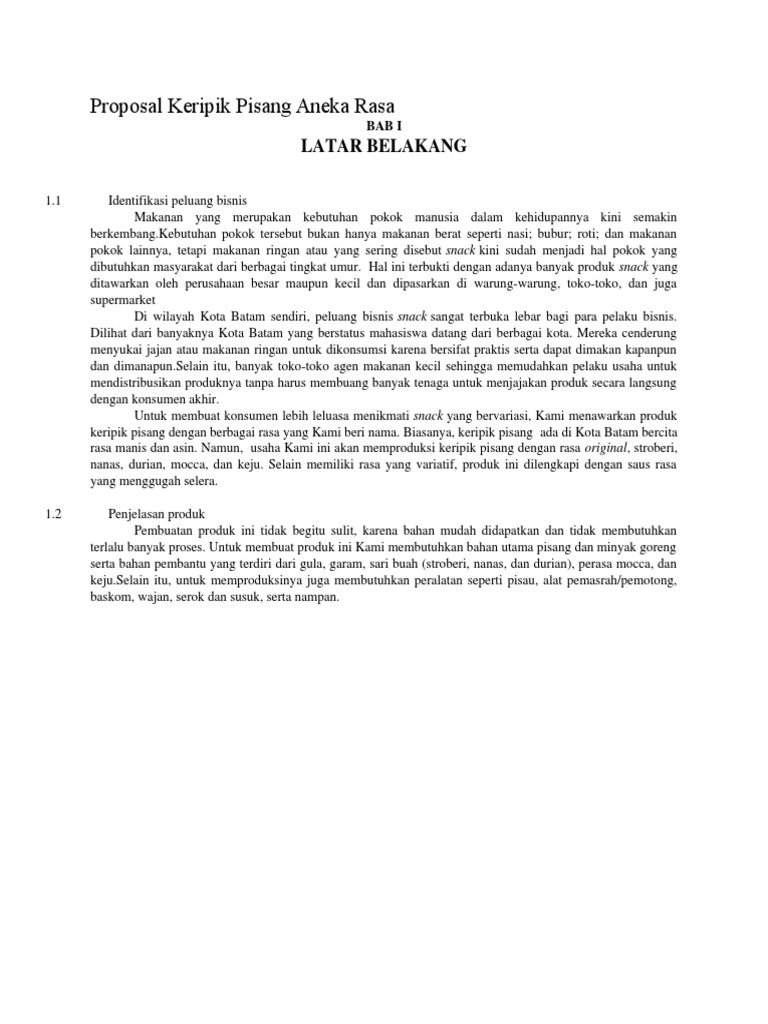 Proposal Keripik Pisang Aneka Rasa

BAB I

LATAR BELAKANG

1.1 Identifikasi peluang bisnis

Makanan yang merupakan kebutuhan pokok manusia dalam kehidupannya kini semakin berkembang.Kebutuhan pokok tersebut bukan hanya makanan berat seperti nasi; bubur; roti; dan makanan pokok lainnya, tetapi makanan ringan atau yang sering disebut snack kini sudah menjadi hal pokok yang dibutuhkan masyarakat dari berbagai tingkat umur. Hal ini terbukti dengan adanya banyak produk snack yang ditawarkan oleh perusahaan besar maupun kecil dan dipasarkan di warung-warung, toko-toko, dan juga supermarket

Di wilayah Kota Batam sendiri, peluang bisnis snack sangat terbuka lebar bagi para pelaku bisnis. Dilihat dari banyaknya Kota Batam yang berstatus mahasiswa datang dari berbagai kota. Mereka cenderung menyukai jajan atau makanan ringan untuk dikonsumsi karena bersifat praktis serta dapat dimakan kapanpun dan dimanapun.Selain itu, banyak toko-toko agen makanan kecil sehingga memudahkan pelaku usaha untuk mendistribusikan produknya tanpa harus membuang banyak tenaga untuk menjajakan produk secara langsung dengan konsumen akhir.

Untuk membuat konsumen lebih leluasa menikmati snack yang bervariasi, Kami menawarkan produk keripik pisang dengan berbagai rasa yang Kami beri nama. Biasanya, keripik pisang ada di Kota Batam bercita rasa manis dan asin. Namun, usaha Kami ini akan memproduksi keripik pisang dengan rasa original, stroberi, nanas, durian, mocca, dan keju. Selain memiliki rasa yang variatif, produk ini dilengkapi dengan saus rasa yang menggugah selera.

1.2 Penjelasan produk

Pembuatan produk ini tidak begitu sulit, karena bahan mudah didapatkan dan tidak membutuhkan terlalu banyak proses. Untuk membuat produk ini Kami membutuhkan bahan utama pisang dan minyak goreng serta bahan pembantu yang terdiri dari gula, garam, sari buah (stroberi, nanas, dan durian), perasa mocca, dan keju.Selain itu, untuk memproduksinya juga membutuhkan peralatan seperti pisau, alat pemasrah/pemotong, baskom, wajan, serok dan susuk, serta nampan.